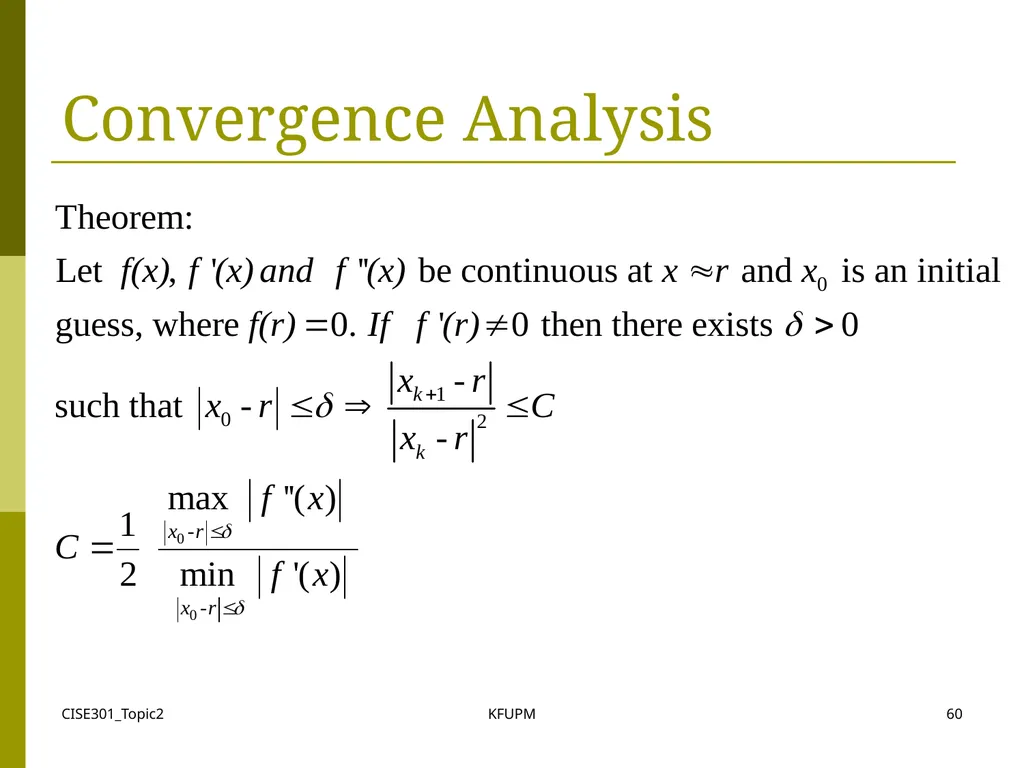 Convergence Analysis

Theorem:

Let $f(x), f'(x)$ and $f''(x)$ be continuous at $x \approx r$ and $x_0$ is an initial guess, where $f(r) = 0$. If $f'(r) \neq 0$ then there exists $\delta > 0$ such that $|x_0 - r| \leq \delta \Rightarrow \frac{|x_{k+1} - r|}{|x_k - r|^2} \leq C$

$C = \frac{1}{2} \frac{\max_{|x_0 - r| \leq \delta} |f''(x)|}{\min_{|x_0 - r| \leq \delta} |f'(x)|}$

CISE301_Topic2

KFUPM

60